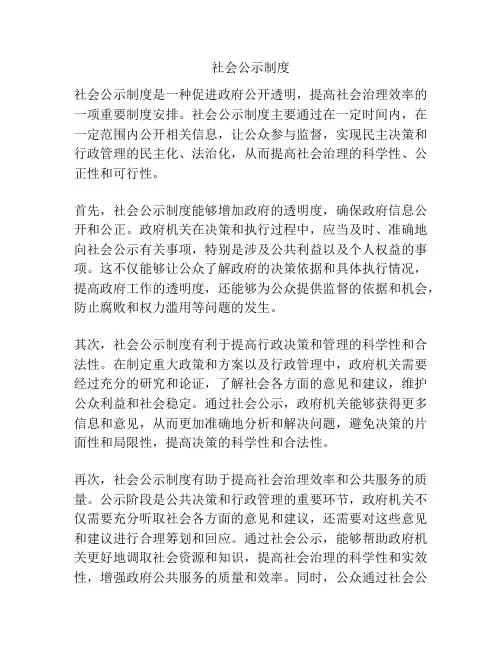 社会公示制度

社会公示制度是一种促进政府公开透明，提高社会治理效率的一项重要制度安排。社会公示制度主要通过在一定时间内，在一定范围内公开相关信息，让公众参与监督，实现民主决策和行政管理的民主化、法治化，从而提高社会治理的科学性、公正性和可行性。

首先，社会公示制度能够增加政府的透明度，确保政府信息公开和公正。政府机关在决策和执行过程中，应当及时、准确地向社会公示有关事项，特别是涉及公共利益以及个人权益的事项。这不仅能够让公众了解政府的决策依据和具体执行情况，提高政府工作的透明度，还能够为公众提供监督的依据和机会，防止腐败和权力滥用等问题的发生。

其次，社会公示制度有利于提高行政决策和管理的科学性和合法性。在制定重大政策和方案以及行政管理中，政府机关需要经过充分的研究和论证，了解社会各方面的意见和建议，维护公众利益和社会稳定。通过社会公示，政府机关能够获得更多信息和意见，从而更加准确地分析和解决问题，避免决策的片面性和局限性，提高决策的科学性和合法性。

再次，社会公示制度有助于提高社会治理效率和公共服务的质量。公示阶段是公共决策和行政管理的重要环节，政府机关不仅需要充分听取社会各方面的意见和建议，还需要对这些意见和建议进行合理筹划和回应。通过社会公示，能够帮助政府机关更好地调取社会资源和知识，提高社会治理的科学性和实效性，增强政府公共服务的质量和效率。同时，公众通过社会公